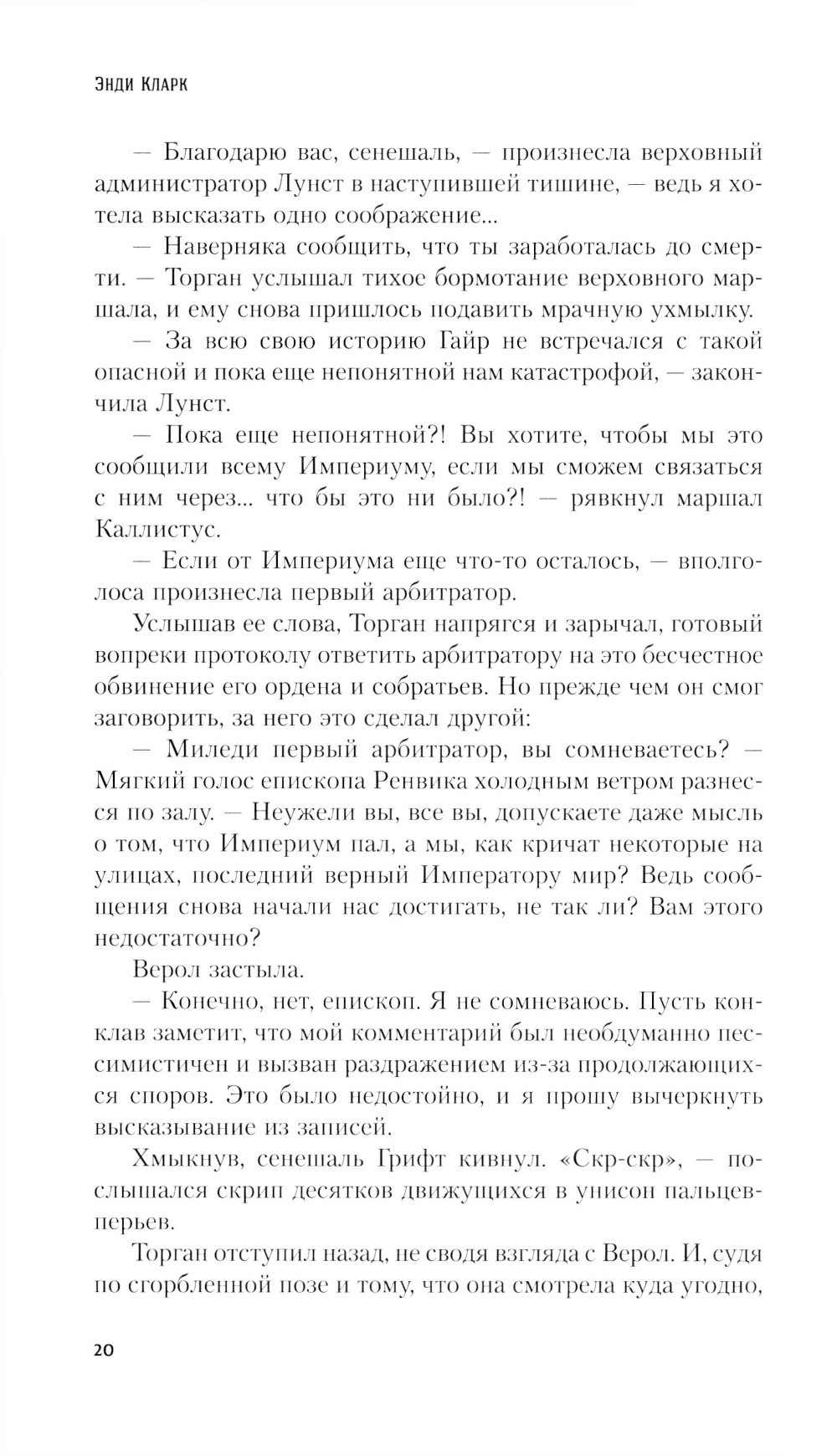 Энди Кларк

— Благодарю вас, сенешаль, — произнесла верховный администратор Лунст в наступившей тишине, — ведь я хотела высказать одно соображение...

— Наверняка сообщить, что ты заработалась до смерти. — Торган услышал тихое бормотание верховного маршала, и ему снова пришлось подавить мрачную ухмылку.

— За всю свою историю Гайр не встречался с такой опасной и пока еще непонятной нам катастрофой, — закончила Лунст.

— Пока еще непонятной?! Вы хотите, чтобы мы это сообщили всему Империуму, если мы сможем связаться с ним через... что бы это ни было?! — рявкнул маршал Каллистус.

— Если от Империума еще что-то осталось, — вполголоса произнесла первый арбитратор.

Услышав ее слова, Торган напрягся и зарычал, готовый вопреки протоколу ответить арбитратору на это бесчестное обвинение его ордена и собратьев. Но прежде чем он смог заговорить, за него это сделал другой:

— Миледи первый арбитратор, вы сомневаетесь? — Мягкий голос епископа Ренвика холодным ветром разнесся по залу. — Неужели вы, все вы, допускаете даже мысль о том, что Империум пал, а мы, как кричат некоторые на улицах, последний верный Императору мир? Ведь сообщения снова начали нас достигать, не так ли? Вам этого недостаточно?

Верол застыла.

— Конечно, нет, епископ. Я не сомневаюсь. Пусть конклав заметит, что мой комментарий был необдуманно пессимистичен и вызван раздражением из-за продолжающихся споров. Это было недостойно, и я прошу вычеркнуть высказывание из записей.

Хмыкнув, сенешаль Грифт кивнул. «Скр-скр», — послышался скрип десятков движущихся в унисон пальцев-перьев.

Торган отступил назад, не сводя взгляда с Верол. И, судя по сгорбленной позе и тому, что она смотрела куда угодно,

20